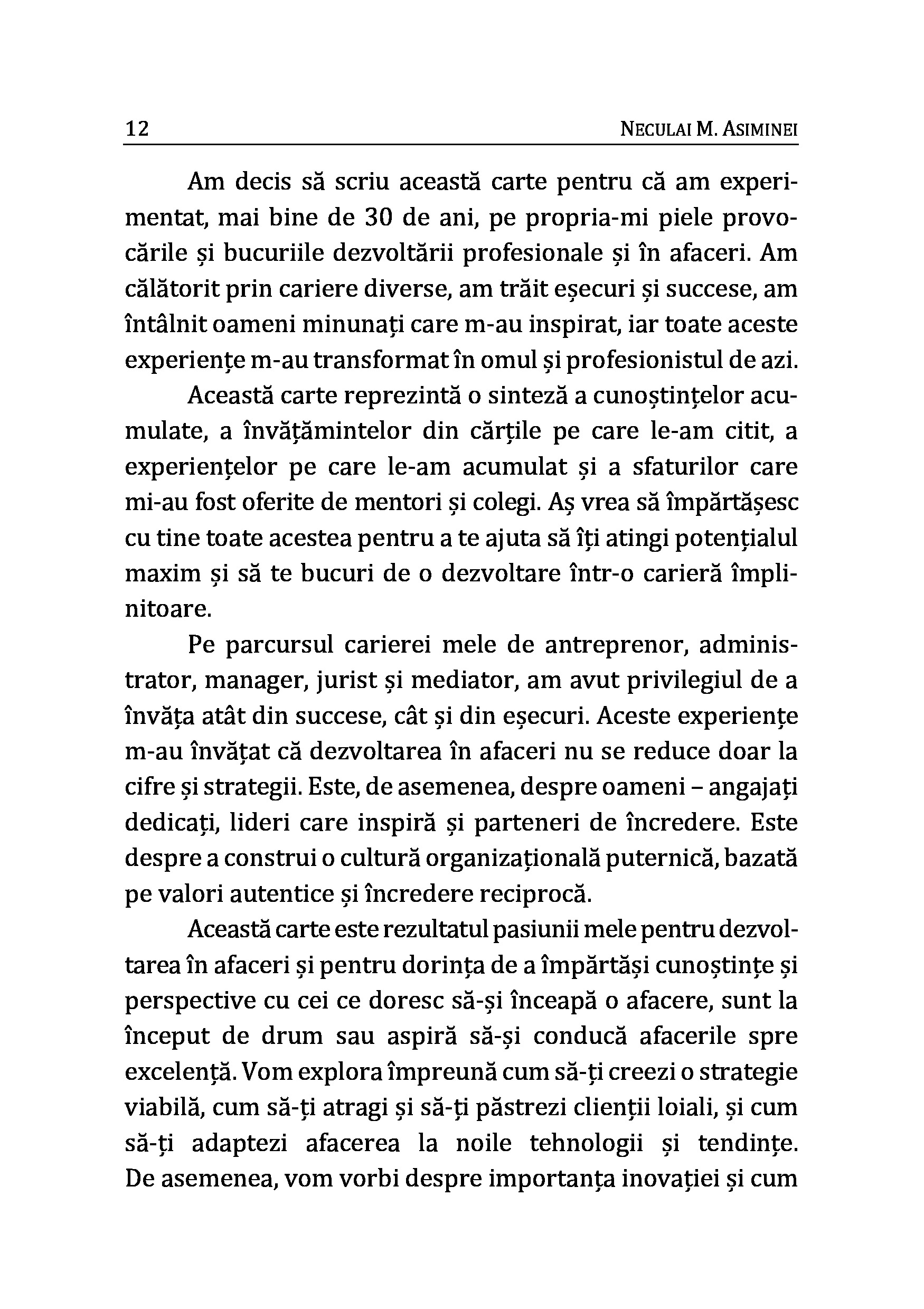 12 NECULAI M. ASIMINEI

Am decis să scriu această carte pentru că am experimentat, mai bine de 30 de ani, pe propria-mi piele provocările și bucuriile dezvoltării profesionale și în afaceri. Am călătorit prin cariere diverse, am trăit eșecuri și succese, am întâlnit oameni minunați care m-au inspirat, iar toate aceste experiențe m-au transformat în omul și profesionistul de azi.

Această carte reprezintă o sinteză a cunoștințelor acumulate, a învățămintelor din cărțile pe care le-am citit, a experiențelor pe care le-am acumulat și a sfaturilor care mi-au fost oferite de mentori și colegi. Aș vrea să împărtășesc cu tine toate acestea pentru a te ajuta să îți atingi potențialul maxim și să te bucuri de o dezvoltare într-o carieră împlinitoare.

Pe parcursul carierei mele de antreprenor, administrator, manager, jurist și mediator, am avut privilegiul de a învăța atât din succese, cât și din eșecuri. Aceste experiențe m-au învățat că dezvoltarea în afaceri nu se reduce doar la cifre și strategii. Este, de asemenea, despre oameni – angajați dedicați, lideri care inspiră și parteneri de încredere. Este despre a construi o cultură organizațională puternică, bazată pe valori autentice și încredere reciprocă.

Această carte este rezultatul pasiunii mele pentru dezvoltarea în afaceri și pentru dorința de a împărtăși cunoștințe și perspective cu cei ce doresc să-și înceapă o afacere, sunt la început de drum sau aspiră să-și conducă afacerile spre excelență. Vom explora împreună cum să-ți creezi o strategie viabilă, cum să-ți atragi și să-ți păstrezi clienții loiali, și cum să-ți adaptezi afacerea la noile tehnologii și tendințe. De asemenea, vom vorbi despre importanța inovației și cum